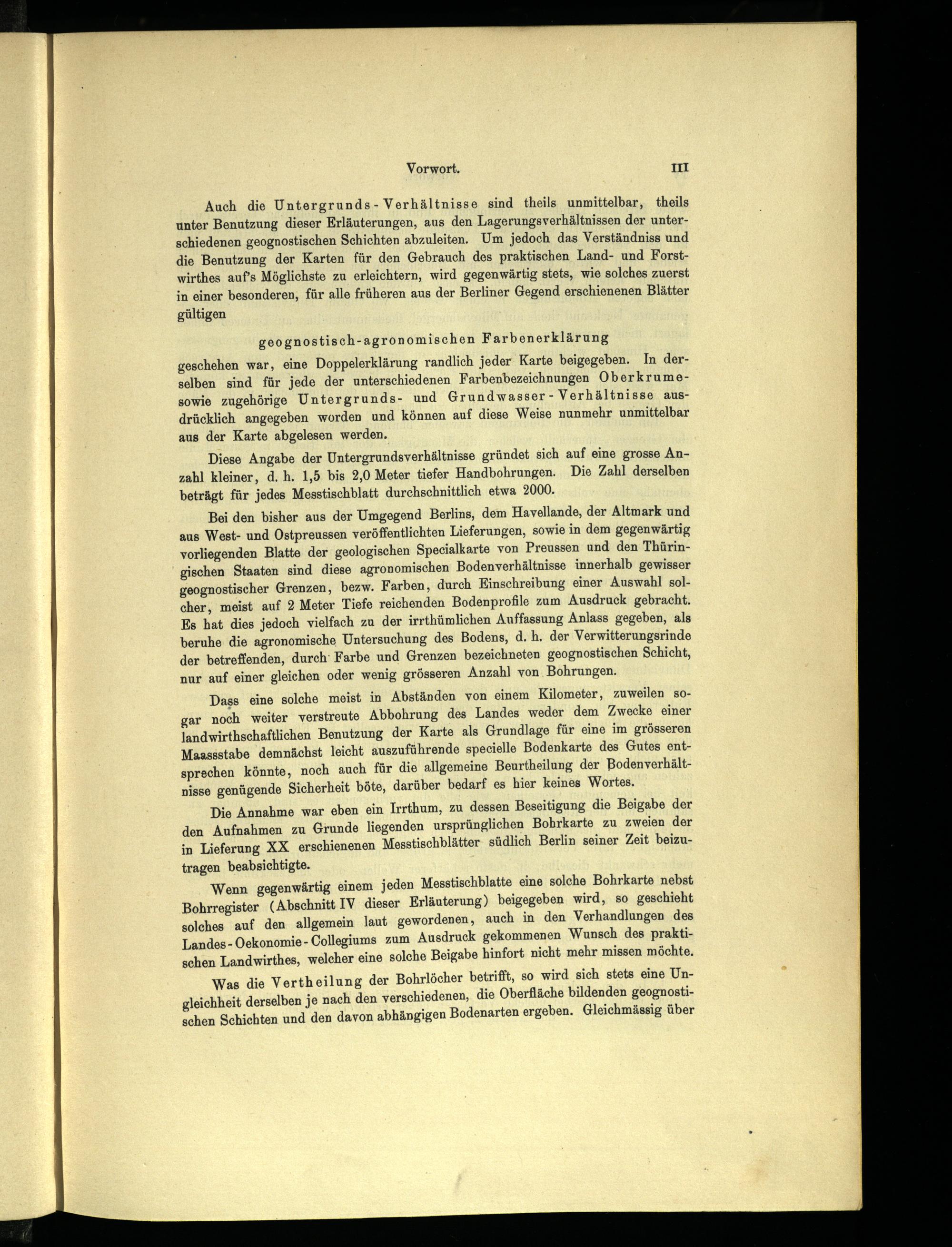 Vorwort. III

Auch die Untergrunds-Verhältnisse sind theils unmittelbar, theils unter Benutzung dieser Erläuterungen, aus den Lagerungsverhältnissen der unterschiedenen geognostischen Schichten abzuleiten. Um jedoch das Verständniss und die Benutzung der Karten für den Gebrauch des praktischen Land- und Forstwirthes auf's Möglichste zu erleichtern, wird gegenwärtig stets, wie solches zuerst in einer besonderen, für alle früheren aus der Berliner Gegend erschienenen Blätter gültigen

geognostisch-agronomischen Farbenerklärung

geschehen war, eine Doppelerklärung randlich jeder Karte beigegeben. In derselben sind für jede der unterschiedenen Farbenbezeichnungen Oberkrume- sowie zugehörige Untergrunds- und Grundwasser-Verhältnisse ausdrücklich angegeben worden und können auf diese Weise nunmehr unmittelbar aus der Karte abgelesen werden.

Diese Angabe der Untergrundsverhältnisse gründet sich auf eine grosse Anzahl kleiner, d. h. 1,5 bis 2,0 Meter tiefer Handbohrungen. Die Zahl derselben beträgt für jedes Messtischblatt durchschnittlich etwa 2000.

Bei den bisher aus der Umgegend Berlins, dem Havellande, der Altmark und aus West- und Ostpreussen veröffentlichten Lieferungen, sowie in dem gegenwärtig vorliegenden Blatte der geologischen Specialkarte von Preussen und den Thüringischen Staaten sind diese agronomischen Bodenverhältnisse innerhalb gewisser geognostischer Grenzen, bezw. Farben, durch Einschreibung einer Auswahl solcher, meist auf 2 Meter Tiefe reichenden Bodenprofile zum Ausdruck gebracht. Es hat dies jedoch vielfach zu der irrthümlichen Auffassung Anlass gegeben, als beruhe die agronomische Untersuchung des Bodens, d. h. der Verwitterungsrinde der betreffenden, durch Farbe und Grenzen bezeichneten geognostischen Schicht, nur auf einer gleichen oder wenig grösseren Anzahl von Bohrungen.

Dass eine solche meist in Abständen von einem Kilometer, zuweilen sogar noch weiter verstreute Abbohrung des Landes weder dem Zwecke einer landwirthschaftlichen Benutzung der Karte als Grundlage für eine im grösseren Maassstabe demnächst leicht auszuführende specielle Bodenkarte des Gutes entsprechen könnte, noch auch für die allgemeine Beurtheilung der Bodenverhältnisse genügende Sicherheit böte, darüber bedarf es hier keines Wortes.

Die Annahme war eben ein Irrthum, zu dessen Beseitigung die Beigabe der den Aufnahmen zu Grunde liegenden ursprünglichen Bohrkarte zu zweien der in Lieferung XX erschienenen Messtischblätter südlich Berlin seiner Zeit beizutragen beabsichtigte.

Wenn gegenwärtig einem jeden Messtischblatte eine solche Bohrkarte nebst Bohrregister (Abschnitt IV dieser Erläuterung) beigegeben wird, so geschieht solches auf den allgemein laut gewordenen, auch in den Verhandlungen des Landes-Oekonomie-Collegiums zum Ausdruck gekommenen Wunsch des praktischen Landwirthes, welcher eine solche Beigabe hinfort nicht mehr missen möchte.

Was die Vertheilung der Bohrlöcher betrifft, so wird sich stets eine Ungleichheit derselben je nach den verschiedenen, die Oberfläche bildenden geognostischen Schichten und den davon abhängigen Bodenarten ergeben. Gleichmässig über